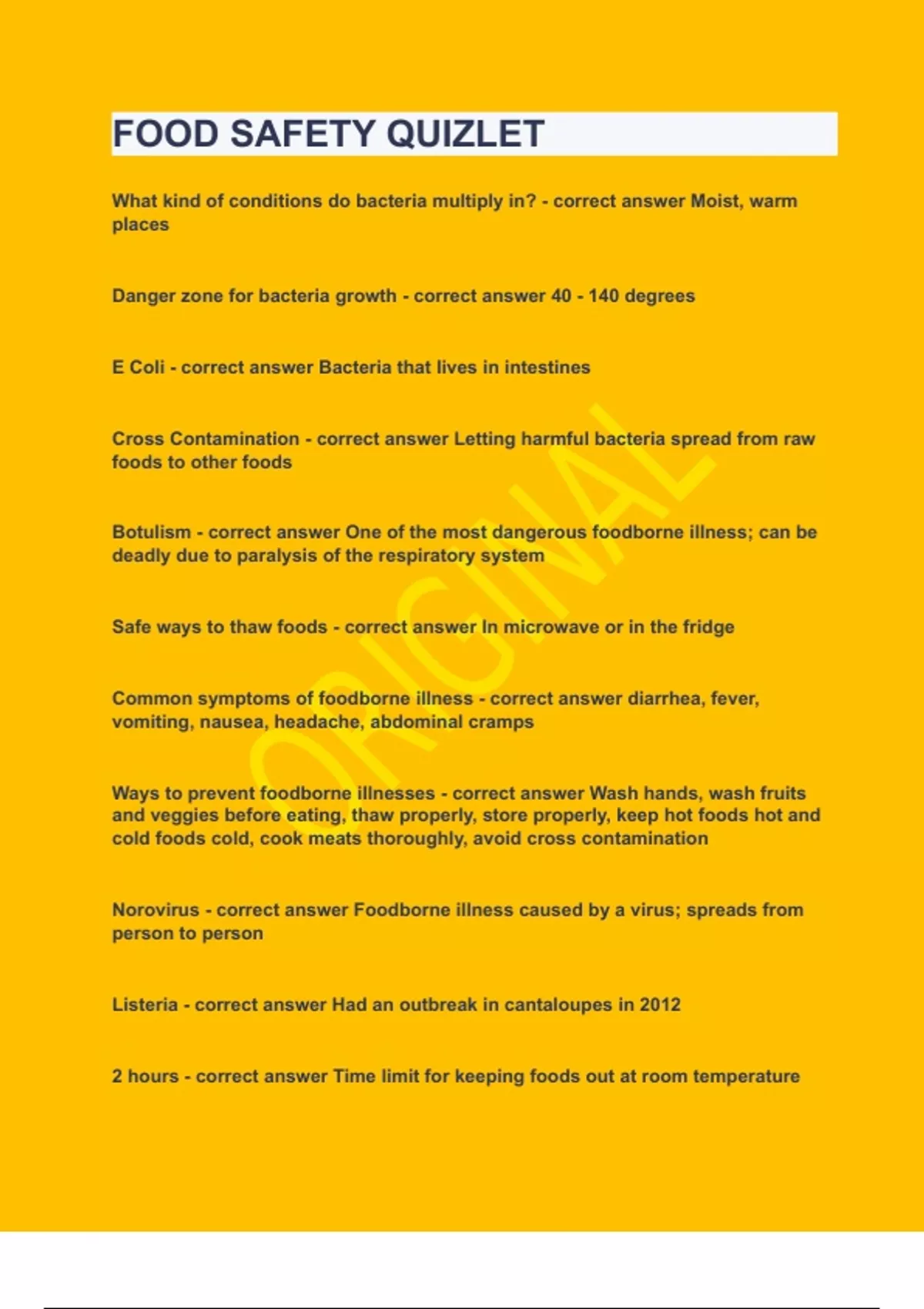 FOOD SAFETY QUIZLET

What kind of conditions do bacteria multiply in? - correct answer Moist, warm places

Danger zone for bacteria growth - correct answer 40 - 140 degrees

E Coli - correct answer Bacteria that lives in intestines

Cross Contamination - correct answer Letting harmful bacteria spread from raw foods to other foods

Botulism - correct answer One of the most dangerous foodborne illness; can be deadly due to paralysis of the respiratory system

Safe ways to thaw foods - correct answer In microwave or in the fridge

Common symptoms of foodborne illness - correct answer diarrhea, fever, vomiting, nausea, headache, abdominal cramps

Ways to prevent foodborne illnesses - correct answer Wash hands, wash fruits and veggies before eating, thaw properly, store properly, keep hot foods hot and cold foods cold, cook meats thoroughly, avoid cross contamination

Norovirus - correct answer Foodborne illness caused by a virus; spreads from person to person

Listeria - correct answer Had an outbreak in cantaloupes in 2012

2 hours - correct answer Time limit for keeping foods out at room temperature

ORIGINAL